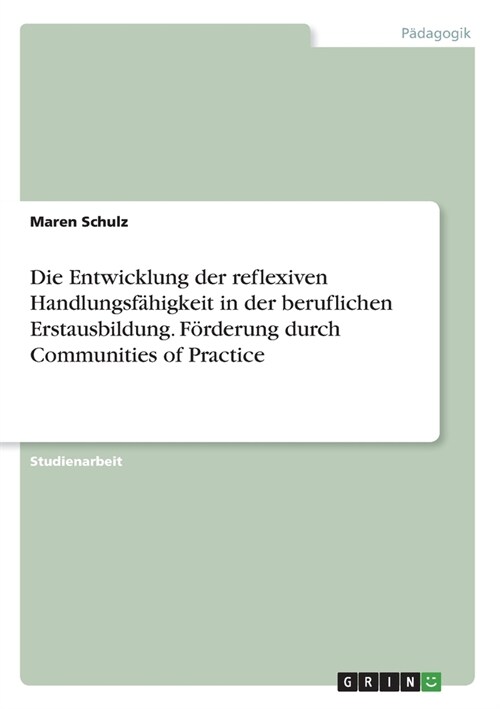 Pädagogik

Maren Schulz

Die Entwicklung der reflexiven Handlungsfähigkeit in der beruflichen Erstausbildung. Förderung durch Communities of Practice

Studienarbeit

GRIN